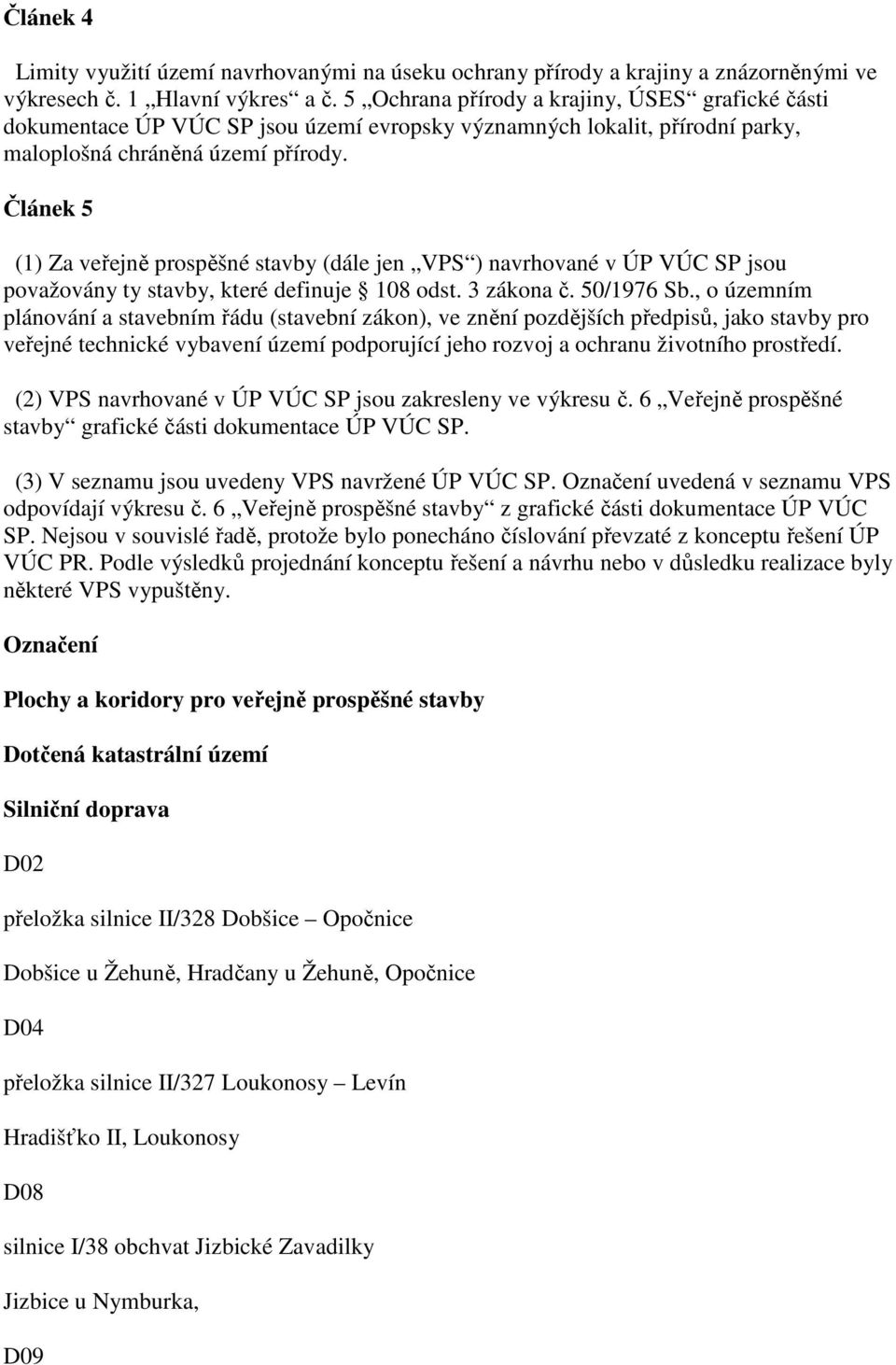 Článek 4

Limity využití území navrhovanými na úseku ochrany přírody a krajiny a znázorněnými ve výkresech č. 1 „Hlavní výkres“ a č. 5 „Ochrana přírody a krajiny, ÚSES“ grafické části dokumentace ÚP VÚC SP jsou území evropsky významných lokalit, přírodní parky, maloplošná chráněná území přírody.

Článek 5

(1) Za veřejně prospěšné stavby (dále jen „VPS“) navrhované v ÚP VÚC SP jsou považovány ty stavby, které definuje § 108 odst. 3 zákona č. 50/1976 Sb., o územním plánování a stavebním řádu (stavební zákon), ve znění pozdějších předpisů, jako stavby pro veřejné technické vybavení území podporující jeho rozvoj a ochranu životního prostředí.

(2) VPS navrhované v ÚP VÚC SP jsou zakresleny ve výkresu č. 6 „Veřejně prospěšné stavby“ grafické části dokumentace ÚP VÚC SP.

(3) V seznamu jsou uvedeny VPS navržené ÚP VÚC SP. Označení uvedená v seznamu VPS odpovídají výkresu č. 6 „Veřejně prospěšné stavby“ z grafické části dokumentace ÚP VÚC SP. Nejsou v souvislé řadě, protože bylo ponecháno číslování převzaté z konceptu řešení ÚP VÚC PR. Podle výsledků projednání konceptu řešení a návrhu nebo v důsledku realizace byly některé VPS vypuštěny.

Označení

Plochy a koridory pro veřejně prospěšné stavby

Dotčená katastrální území

Silniční doprava

D02

přeložka silnice II/328 Dobšice – Opočnice

Dobšice u Žehuně, Hradčany u Žehuně, Opočnice

D04

přeložka silnice II/327 Loukonosy – Levín

Hradišťko II, Loukonosy

D08

silnice I/38 obchvat Jizbické Zavadilky

Jizbice u Nymburka,

D09